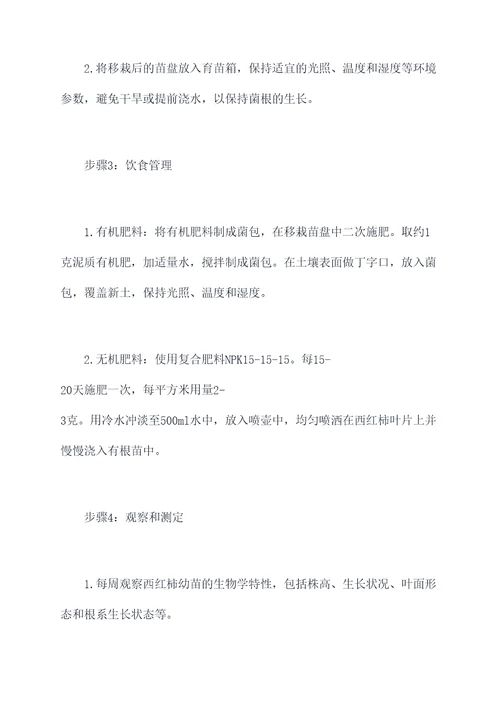 2.将移栽后的苗盘放入育苗箱，保持适宜的光照、温度和湿度等环境参数，避免干旱或提前浇水，以保持菌根的生长。

步骤3：饮食管理

1.有机肥料：将有机肥料制成菌包，在移栽苗盘中二次施肥。取约1克泥质有机肥，加适量水，搅拌制成菌包。在土壤表面做丁字口，放入菌包，覆盖新土，保持光照、温度和湿度。

2.无机肥料：使用复合肥料NPK15-15-15。每15-20天施肥一次，每平方米用量2-3克。用冷水冲淡至500ml水中，放入喷壶中，均匀喷洒在西红柿叶片上并慢慢浇入有根苗中。

步骤4：观察和测定

1.每周观察西红柿幼苗的生物学特性，包括株高、生长状况、叶面形态和根系生长状态等。